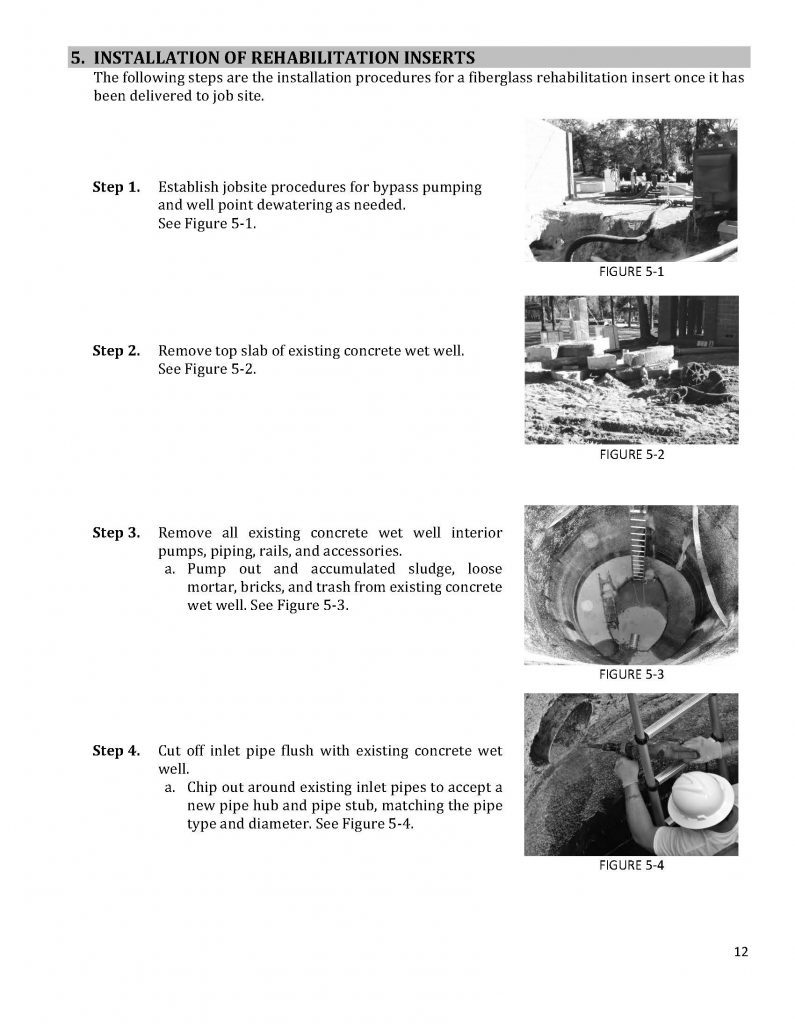 5. INSTALLATION OF REHABILITATION INSERTS

The following steps are the installation procedures for a fiberglass rehabilitation insert once it has been delivered to job site.

Step 1. Establish jobsite procedures for bypass pumping and well point dewatering as needed. See Figure 5-1.

FIGURE 5-1

Step 2. Remove top slab of existing concrete wet well. See Figure 5-2.

FIGURE 5-2

Step 3. Remove all existing concrete wet well interior pumps, piping, rails, and accessories.

a. Pump out and accumulated sludge, loose mortar, bricks, and trash from existing concrete wet well. See Figure 5-3.

FIGURE 5-3

Step 4. Cut off inlet pipe flush with existing concrete wet well.

a. Chip out around existing inlet pipes to accept a new pipe hub and pipe stub, matching the pipe type and diameter. See Figure 5-4.

FIGURE 5-4

12